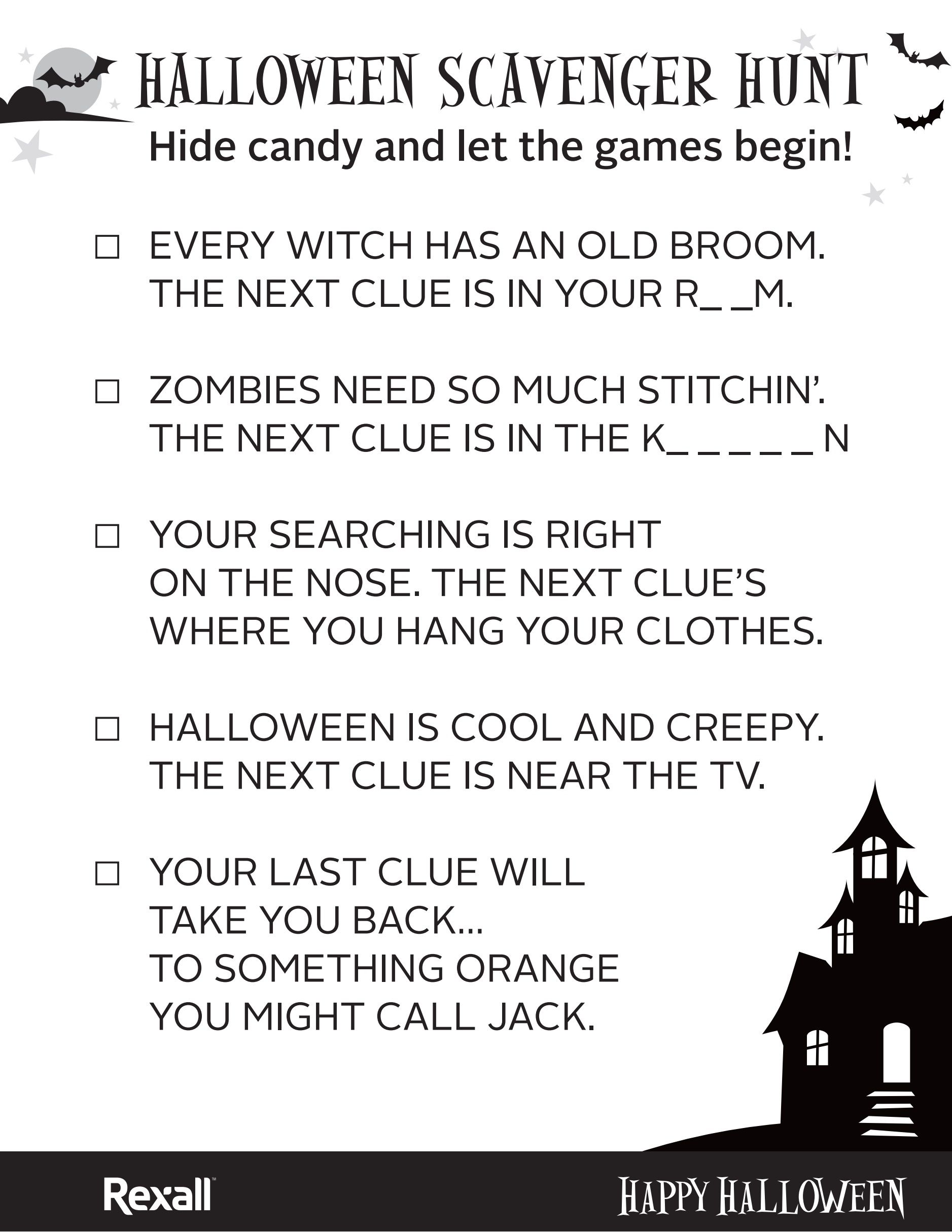 HALLOWEEN SCAVENGER HUNT

Hide candy and let the games begin!

☐ EVERY WITCH HAS AN OLD BROOM. THE NEXT CLUE IS IN YOUR R_ _M.

☐ ZOMBIES NEED SO MUCH STITCHIN'. THE NEXT CLUE IS IN THE K_ _ _ _ _ N

☐ YOUR SEARCHING IS RIGHT ON THE NOSE. THE NEXT CLUE'S WHERE YOU HANG YOUR CLOTHES.

☐ HALLOWEEN IS COOL AND CREEPY. THE NEXT CLUE IS NEAR THE TV.

☐ YOUR LAST CLUE WILL TAKE YOU BACK... TO SOMETHING ORANGE YOU MIGHT CALL JACK.

Rexall™

HAPPY HALLOWEEN